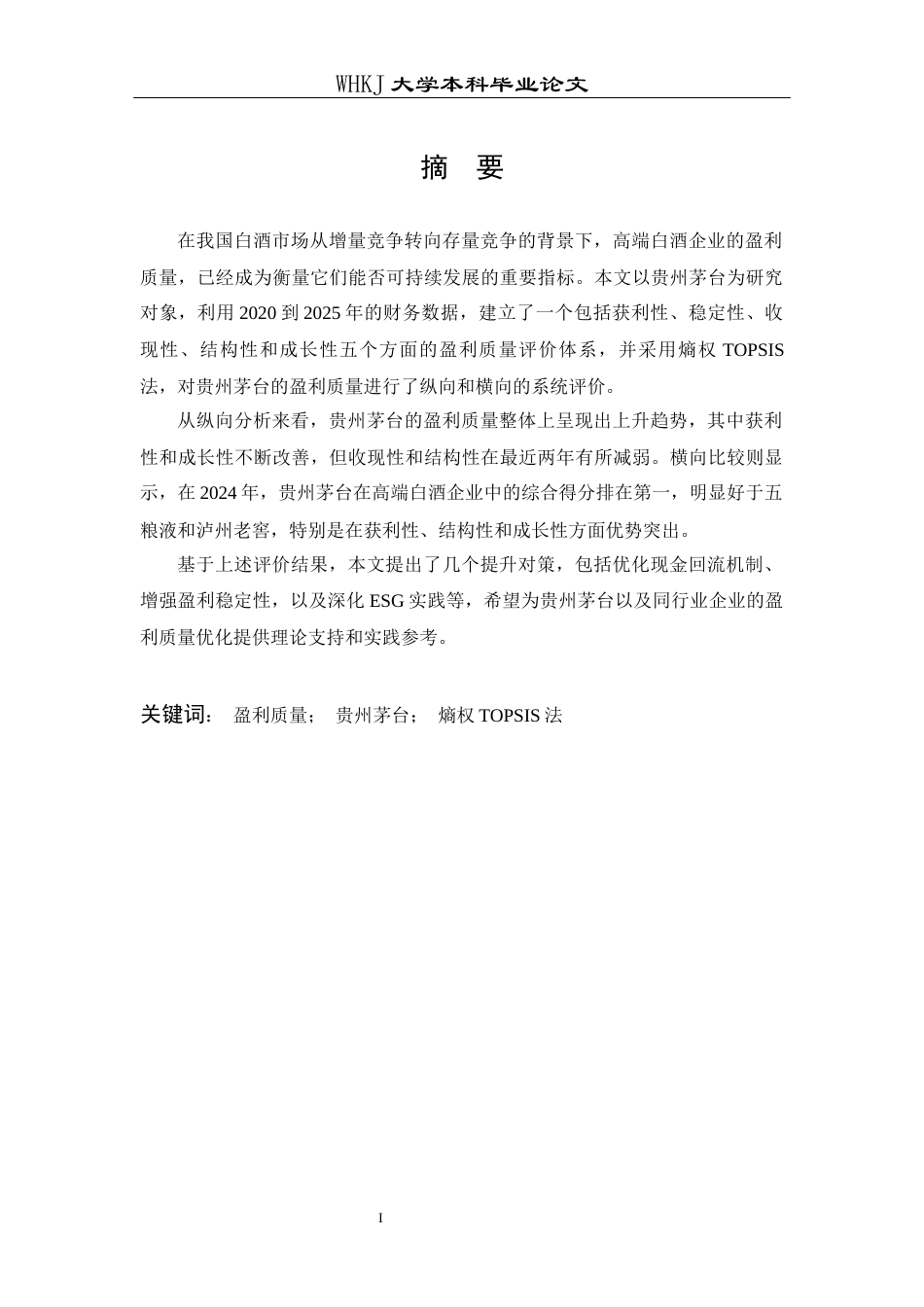 WHKJ 大学本科毕业论文

摘　要

在我国白酒市场从增量竞争转向存量竞争的背景下，高端白酒企业的盈利质量，已经成为衡量它们能否可持续发展的重要指标。本文以贵州茅台为研究对象，利用 2020 到 2025 年的财务数据，建立了一个包括获利性、稳定性、收现性、结构性和成长性五个方面的盈利质量评价体系，并采用熵权 TOPSIS 法，对贵州茅台的盈利质量进行了纵向和横向的系统评价。

从纵向分析来看，贵州茅台的盈利质量整体上呈现出上升趋势，其中获利性和成长性不断改善，但收现性和结构性在最近两年有所减弱。横向比较则显示，在 2024 年，贵州茅台在高端白酒企业中的综合得分排在第一，明显好于五粮液和泸州老窖，特别是在获利性、结构性和成长性方面优势突出。

基于上述评价结果，本文提出了几个提升对策，包括优化现金回流机制、增强盈利稳定性，以及深化 ESG 实践等，希望为贵州茅台以及同行业企业的盈利质量优化提供理论支持和实践参考。

关键词：　盈利质量；　贵州茅台；　熵权 TOPSIS 法

I